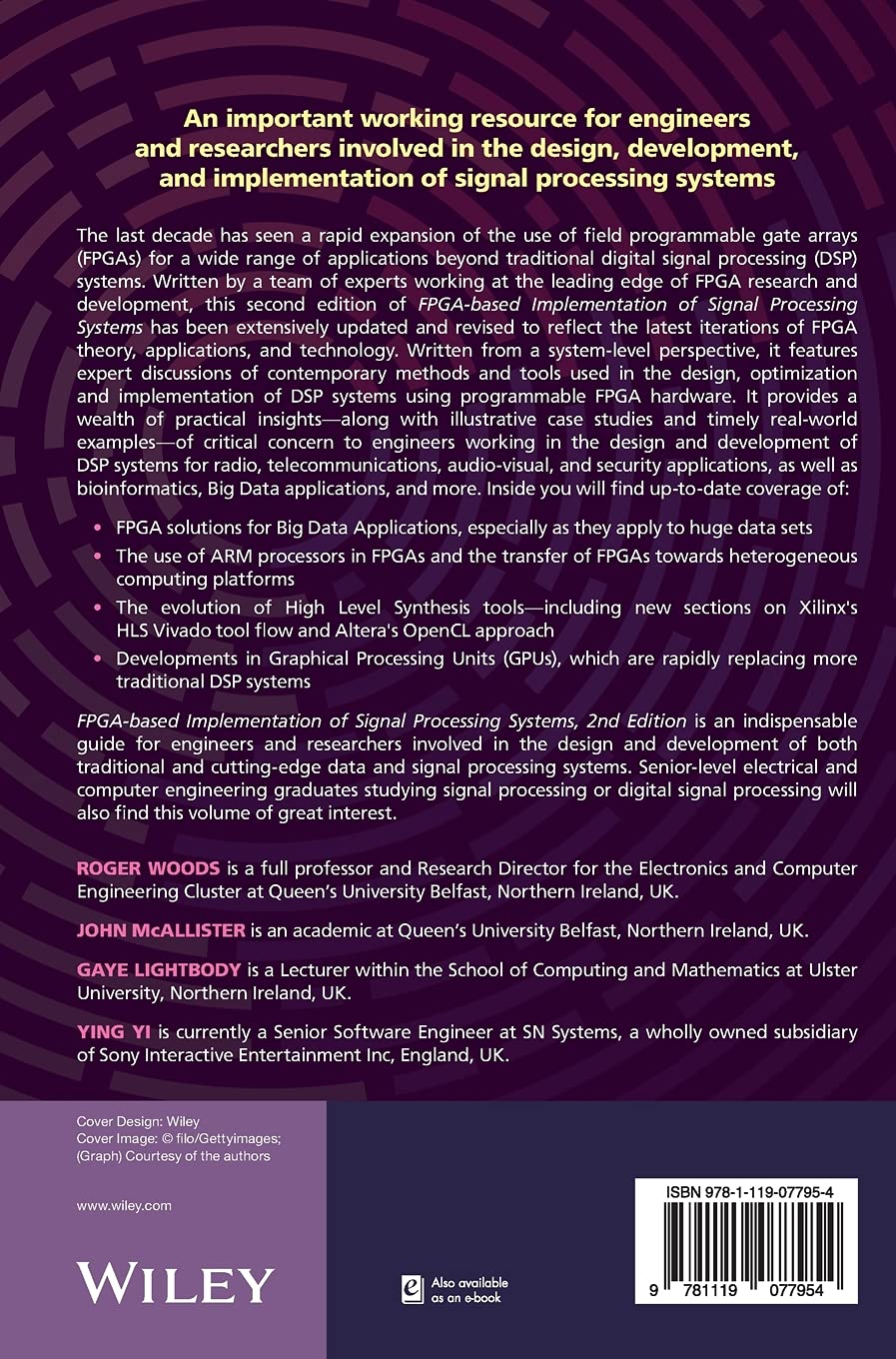 An important working resource for engineers and researchers involved in the design, development, and implementation of signal processing systems

The last decade has seen a rapid expansion of the use of field programmable gate arrays (FPGAs) for a wide range of applications beyond traditional digital signal processing (DSP) systems. Written by a team of experts working at the leading edge of FPGA research and development, this second edition of FPGA-based Implementation of Signal Processing Systems has been extensively updated and revised to reflect the latest iterations of FPGA theory, applications, and technology. Written from a system-level perspective, it features expert discussions of contemporary methods and tools used in the design, optimization and implementation of DSP systems using programmable FPGA hardware. It provides a wealth of practical insights—along with illustrative case studies and timely real-world examples—of critical concern to engineers working in the design and development of DSP systems for radio, telecommunications, audio-visual, and security applications, as well as bioinformatics, Big Data applications, and more. Inside you will find up-to-date coverage of:

• FPGA solutions for Big Data Applications, especially as they apply to huge data sets
• The use of ARM processors in FPGAs and the transfer of FPGAs towards heterogeneous computing platforms
• The evolution of High Level Synthesis tools—including new sections on Xilinx's HLS Vivado tool flow and Altera's OpenCL approach
• Developments in Graphical Processing Units (GPUs), which are rapidly replacing more traditional DSP systems

FPGA-based Implementation of Signal Processing Systems, 2nd Edition is an indispensable guide for engineers and researchers involved in the design and development of both traditional and cutting-edge data and signal processing systems. Senior-level electrical and computer engineering graduates studying signal processing or digital signal processing will also find this volume of great interest.

ROGER WOODS is a full professor and Research Director for the Electronics and Computer Engineering Cluster at Queen's University Belfast, Northern Ireland, UK.

JOHN McALLISTER is an academic at Queen's University Belfast, Northern Ireland, UK.

GAYE LIGHTBODY is a Lecturer within the School of Computing and Mathematics at Ulster University, Northern Ireland, UK.

YING YI is currently a Senior Software Engineer at SN Systems, a wholly owned subsidiary of Sony Interactive Entertainment Inc, England, UK.

Cover Design: Wiley
Cover Image: © filo/Gettyimages; (Graph) Courtesy of the authors

www.wiley.com

WILEY

Also available as an e-book

ISBN 978-1-119-07795-4

9 781119 077954